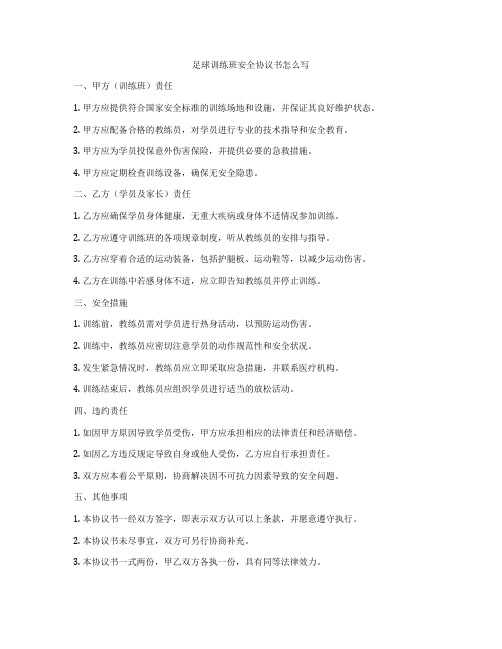 足球训练班安全协议书怎么写

一、甲方（训练班）责任

1. 甲方应提供符合国家安全标准的训练场地和设施，并保证其良好维护状态。

2. 甲方应配备合格的教练员，对学员进行专业的技术指导和安全教育。

3. 甲方应为学员投保意外伤害保险，并提供必要的急救措施。

4. 甲方应定期检查训练设备，确保无安全隐患。

二、乙方（学员及家长）责任

1. 乙方应确保学员身体健康，无重大疾病或身体不适情况参加训练。

2. 乙方应遵守训练班的各项规章制度，听从教练员的安排与指导。

3. 乙方应穿着合适的运动装备，包括护腿板、运动鞋等，以减少运动伤害。

4. 乙方在训练中若感身体不适，应立即告知教练员并停止训练。

三、安全措施

1. 训练前，教练员需对学员进行热身活动，以预防运动伤害。

2. 训练中，教练员应密切注意学员的动作规范性和安全状况。

3. 发生紧急情况时，教练员应立即采取应急措施，并联系医疗机构。

4. 训练结束后，教练员应组织学员进行适当的放松活动。

四、违约责任

1. 如因甲方原因导致学员受伤，甲方应承担相应的法律责任和经济赔偿。

2. 如因乙方违反规定导致自身或他人受伤，乙方应自行承担责任。

3. 双方应本着公平原则，协商解决因不可抗力因素导致的安全问题。

五、其他事项

1. 本协议书一经双方签字，即表示双方认可以上条款，并愿意遵守执行。

2. 本协议书未尽事宜，双方可另行协商补充。

3. 本协议书一式两份，甲乙双方各执一份，具有同等法律效力。